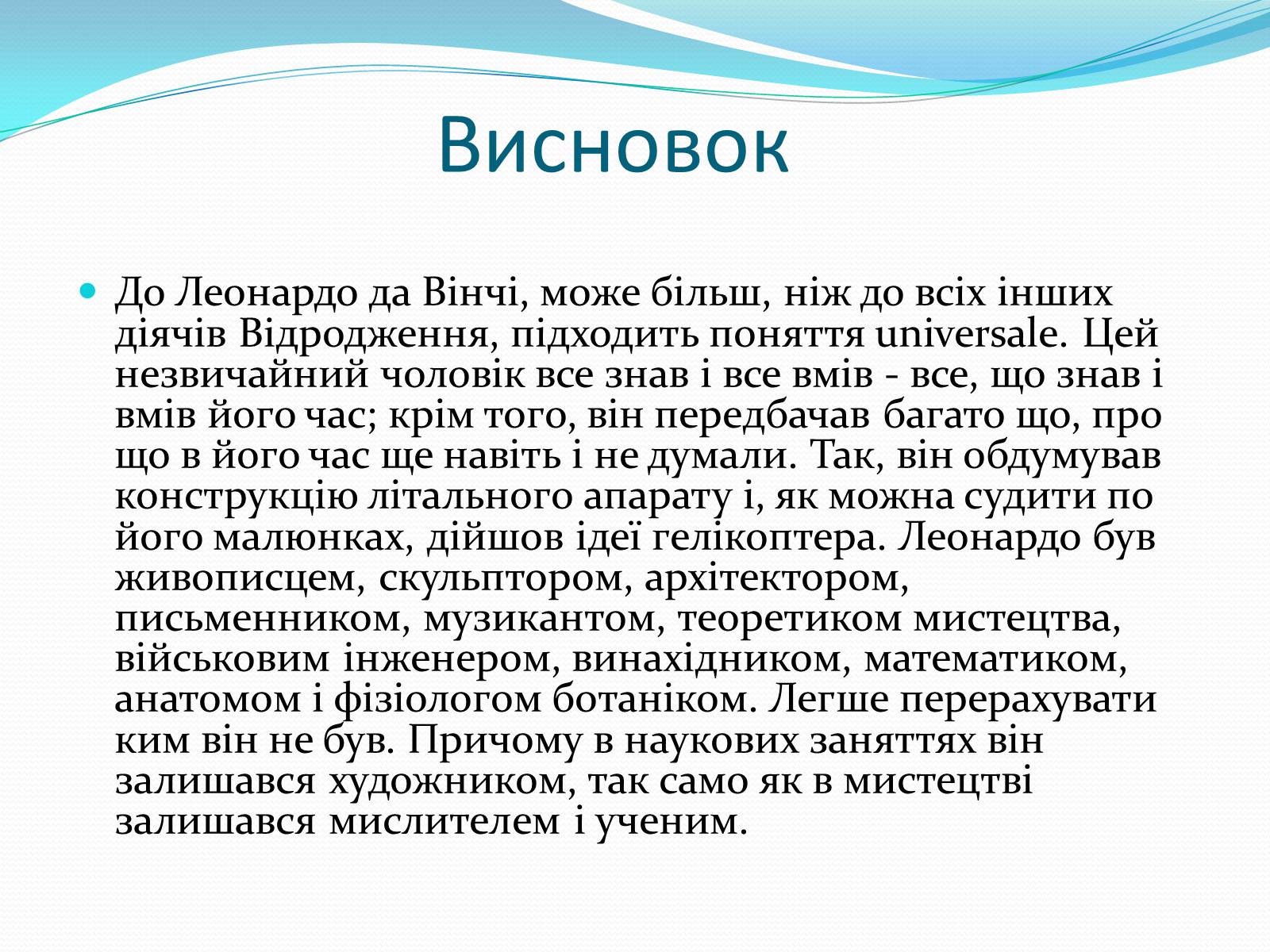 Висновок

До Леонардо да Вінчі, може більш, ніж до всіх інших діячів Відродження, підходить поняття universale. Цей незвичайний чоловік все знав і все вмів - все, що знав і вмів його час; крім того, він передбачав багато що, про що в його час ще навіть і не думали. Так, він обдумував конструкцію літального апарату і, як можна судити по його малюнках, дійшов ідеї гелікоптера. Леонардо був живописцем, скульптором, архітектором, письменником, музикантом, теоретиком мистецтва, військовим інженером, винахідником, математиком, анатомом і фізіологом ботаніком. Легше перерахувати ким він не був. Причому в наукових заняттях він залишався художником, так само як в мистецтві залишався мислителем і ученим.